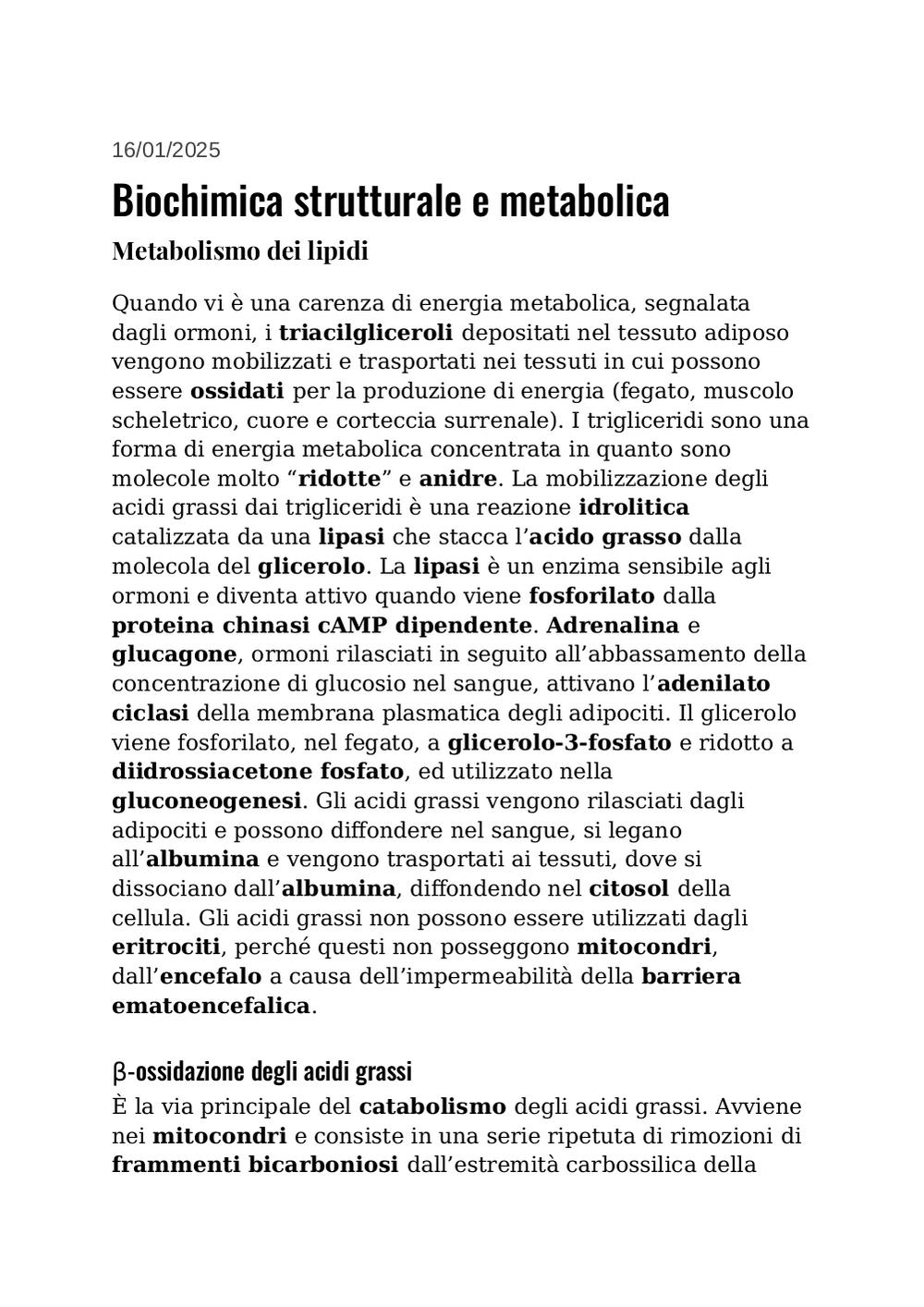 16/01/2025

Biochimica strutturale e metabolica

Metabolismo dei lipidi

Quando vi è una carenza di energia metabolica, segnalata dagli ormoni, i triacilgliceroli depositati nel tessuto adiposo vengono mobilizzati e trasportati nei tessuti in cui possono essere ossidati per la produzione di energia (fegato, muscolo scheletrico, cuore e corteccia surrenale). I trigliceridi sono una forma di energia metabolica concentrata in quanto sono molecole molto “ridotte” e anidre. La mobilizzazione degli acidi grassi dai trigliceridi è una reazione idrolitica catalizzata da una lipasi che stacca l’acido grasso dalla molecola del glicerolo. La lipasi è un enzima sensibile agli ormoni e diventa attivo quando viene fosforilato dalla proteina chinasi cAMP dipendente. Adrenalina e glucagone, ormoni rilasciati in seguito all’abbassamento della concentrazione di glucosio nel sangue, attivano l’adenilato ciclasi della membrana plasmatica degli adipociti. Il glicerolo viene fosforilato, nel fegato, a glicerolo-3-fosfato e ridotto a diidrossiacetone fosfato, ed utilizzato nella gluconeogenesi. Gli acidi grassi vengono rilasciati dagli adipociti e possono diffondere nel sangue, si legano all’albumina e vengono trasportati ai tessuti, dove si dissociano dall’albumina, diffondendo nel citosol della cellula. Gli acidi grassi non possono essere utilizzati dagli eritrociti, perché questi non posseggono mitocondri, dall’encefalo a causa dell’impermeabilità della barriera ematoencefalica.

β-ossidazione degli acidi grassi

È la via principale del catabolismo degli acidi grassi. Avviene nei mitocondri e consiste in una serie ripetuta di rimozioni di frammenti bicarboniosi dall’estremità carbossilica della